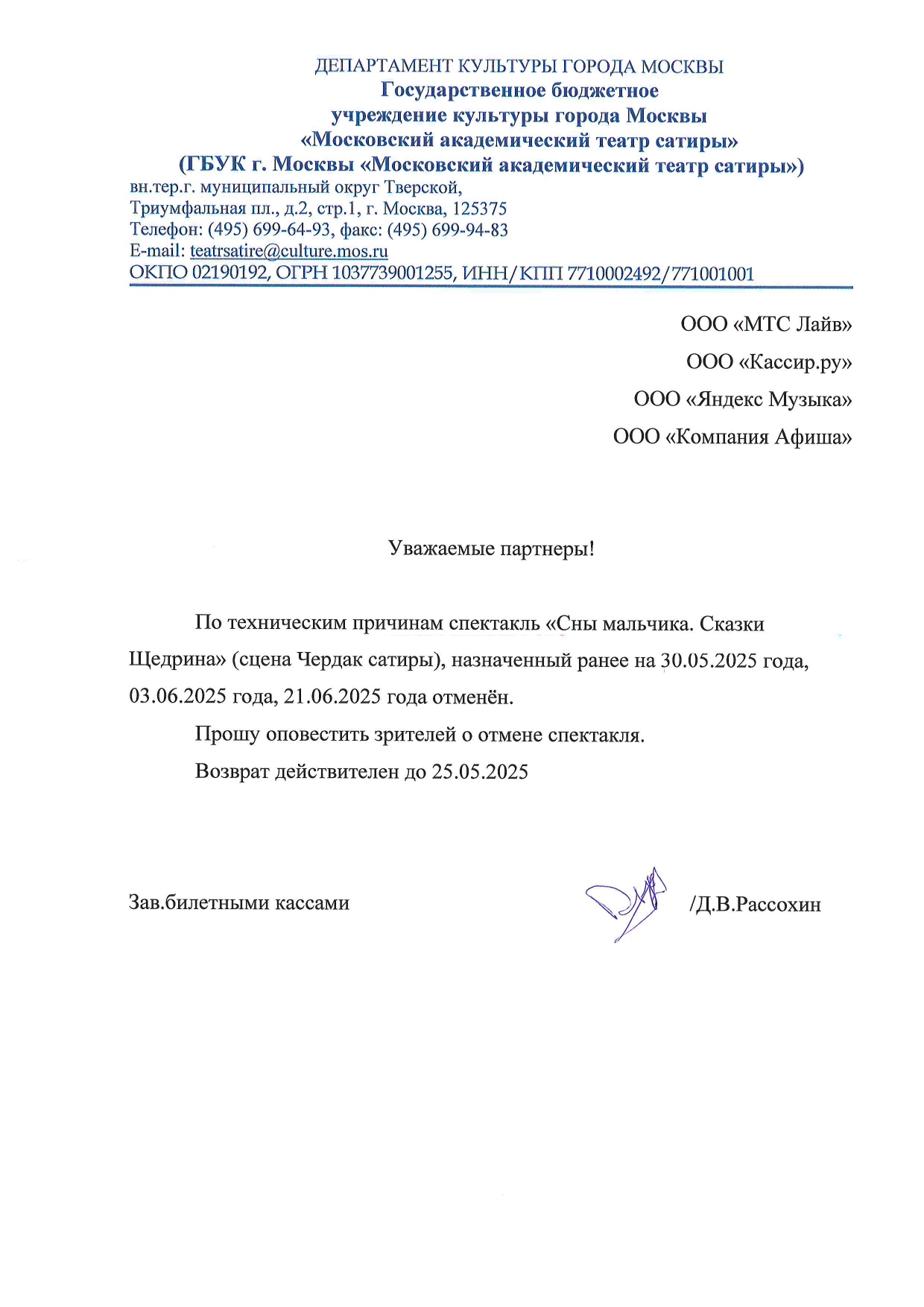 ДЕПАРТАМЕНТ КУЛЬТУРЫ ГОРОДА МОСКВЫ
Государственное бюджетное
учреждение культуры города Москвы
«Московский академический театр сатиры»
(ГБУК г. Москвы «Московский академический театр сатиры»)
вн.тер.г. муниципальный округ Тверской,
Триумфальная пл., д.2, стр.1, г. Москва, 125375
Телефон: (495) 699-64-93, факс: (495) 699-94-83
E-mail: teatrsatire@culture.mos.ru
ОКПО 02190192, ОГРН 1037739001255, ИНН/КПП 7710002492/771001001

ООО «МТС Лайв»
ООО «Кассир.ру»
ООО «Яндекс Музыка»
ООО «Компания Афиша»

Уважаемые партнеры!

По техническим причинам спектакль «Сны мальчика. Сказки Щедрина» (сцена Чердак сатиры), назначенный ранее на 30.05.2025 года, 03.06.2025 года, 21.06.2025 года отменён.

Прошу оповестить зрителей о отмене спектакля.

Возврат действителен до 25.05.2025

Зав.билетными кассами /Д.В.Рассохин